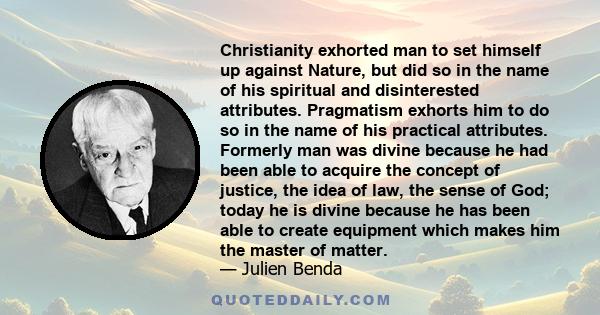 Christianity exhorted man to set himself up against Nature, but did so in the name of his spiritual and disinterested attributes. Pragmatism exhorts him to do so in the name of his practical attributes. Formerly man was divine because he had been able to acquire the concept of justice, the idea of law, the sense of God; today he is divine because he has been able to create equipment which makes him the master of matter.
— Julien Benda

QUOTEDDAILY.COM